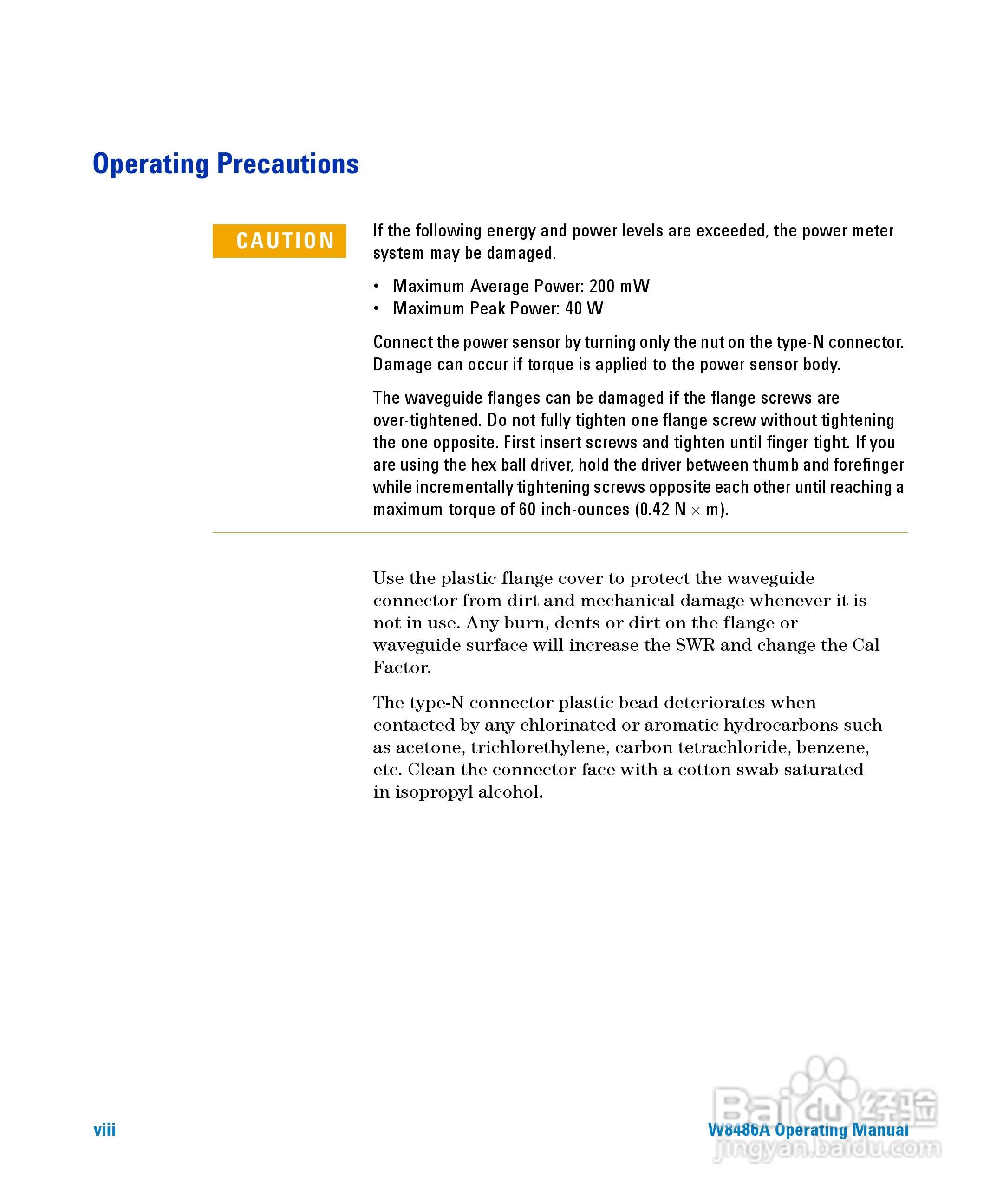 Operating Precautions

CAUTION

If the following energy and power levels are exceeded, the power meter system may be damaged.

• Maximum Average Power: 200 mW
• Maximum Peak Power: 40 W

Connect the power sensor by turning only the nut on the type-N connector. Damage can occur if torque is applied to the power sensor body.

The waveguide flanges can be damaged if the flange screws are over-tightened. Do not fully tighten one flange screw without tightening the one opposite. First insert screws and tighten until finger tight. If you are using the hex ball driver, hold the driver between thumb and forefinger while incrementally tightening screws opposite each other until reaching a maximum torque of 60 inch-ounces (0.42 N $\times$ m).

Use the plastic flange cover to protect the waveguide connector from dirt and mechanical damage whenever it is not in use. Any burn, dents or dirt on the flange or waveguide surface will increase the SWR and change the Cal Factor.

The type-N connector plastic bead deteriorates when contacted by any chlorinated or aromatic hydrocarbons such as acetone, trichlorethylene, carbon tetrachloride, benzene, etc. Clean the connector face with a cotton swab saturated in isopropyl alcohol.

viii

W8486A Operating Manual

Baidu 经验
jingyan.baidu.com